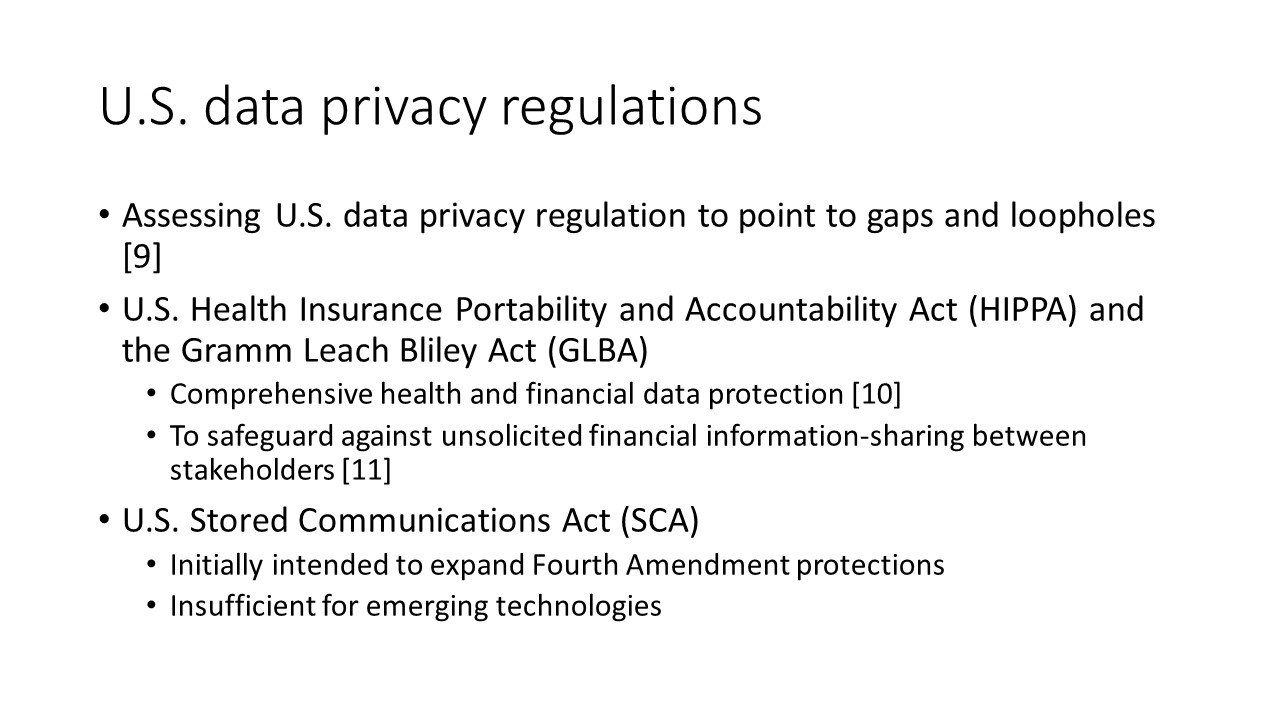 U.S. data privacy regulations

• Assessing U.S. data privacy regulation to point to gaps and loopholes [9]

• U.S. Health Insurance Portability and Accountability Act (HIPPA) and the Gramm Leach Bliley Act (GLBA)
  • Comprehensive health and financial data protection [10]
  • To safeguard against unsolicited financial information-sharing between stakeholders [11]

• U.S. Stored Communications Act (SCA)
  • Initially intended to expand Fourth Amendment protections
  • Insufficient for emerging technologies